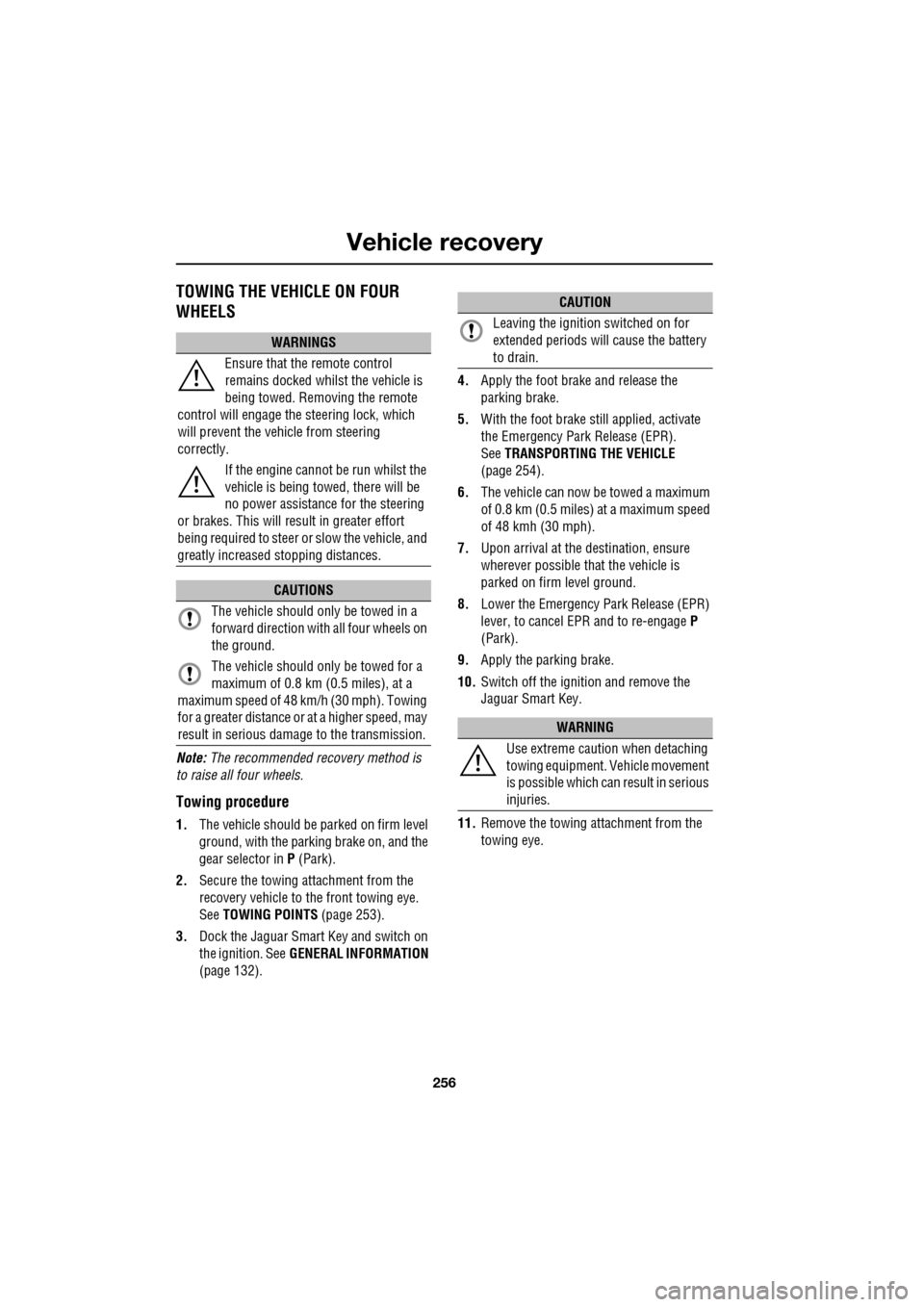 Vehicle recovery

TOWING THE VEHICLE ON FOUR WHEELS

WARNINGS

Ensure that the remote control remains docked whilst the vehicle is being towed. Removing the remote control will engage the steering lock, which will prevent the vehicle from steering correctly.

If the engine cannot be run whilst the vehicle is being towed, there will be no power assistance for the steering or brakes. This will result in greater effort being required to steer or slow the vehicle, and greatly increased stopping distances.

CAUTIONS

The vehicle should only be towed in a forward direction with all four wheels on the ground.

The vehicle should only be towed for a maximum of 0.8 km (0.5 miles), at a maximum speed of 48 km/h (30 mph). Towing for a greater distance or at a higher speed, may result in serious damage to the transmission.

Note: The recommended recovery method is to raise all four wheels.

Towing procedure

1. The vehicle should be parked on firm level ground, with the parking brake on, and the gear selector in P (Park).

2. Secure the towing attachment from the recovery vehicle to the front towing eye. See TOWING POINTS (page 253).

3. Dock the Jaguar Smart Key and switch on the ignition. See GENERAL INFORMATION (page 132).

CAUTION

Leaving the ignition switched on for extended periods will cause the battery to drain.

4. Apply the foot brake and release the parking brake.

5. With the foot brake still applied, activate the Emergency Park Release (EPR). See TRANSPORTING THE VEHICLE (page 254).

6. The vehicle can now be towed a maximum of 0.8 km (0.5 miles) at a maximum speed of 48 kmh (30 mph).

7. Upon arrival at the destination, ensure wherever possible that the vehicle is parked on firm level ground.

8. Lower the Emergency Park Release (EPR) lever, to cancel EPR and to re-engage P (Park).

9. Apply the parking brake.

10. Switch off the ignition and remove the Jaguar Smart Key.

WARNING

Use extreme caution when detaching towing equipment. Vehicle movement is possible which can result in serious injuries.

11. Remove the towing attachment from the towing eye.

256

carmanualsonline.info